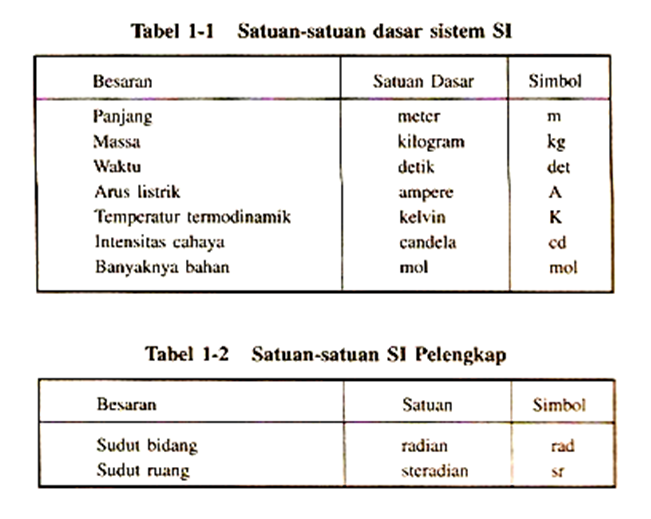 Tabel 1-1 Satuan-satuan dasar sistem SI

| Besaran | Satuan Dasar | Simbol |
|---|---|---|
| Panjang | meter | m |
| Massa | kilogram | kg |
| Waktu | detik | det |
| Arus listrik | ampere | A |
| Temperatur termodinamik | kelvin | K |
| Intensitas cahaya | candela | cd |
| Banyaknya bahan | mol | mol |

Tabel 1-2 Satuan-satuan SI Pelengkap

| Besaran | Satuan | Simbol |
|---|---|---|
| Sudut bidang | radian | rad |
| Sudut ruang | steradian | sr |